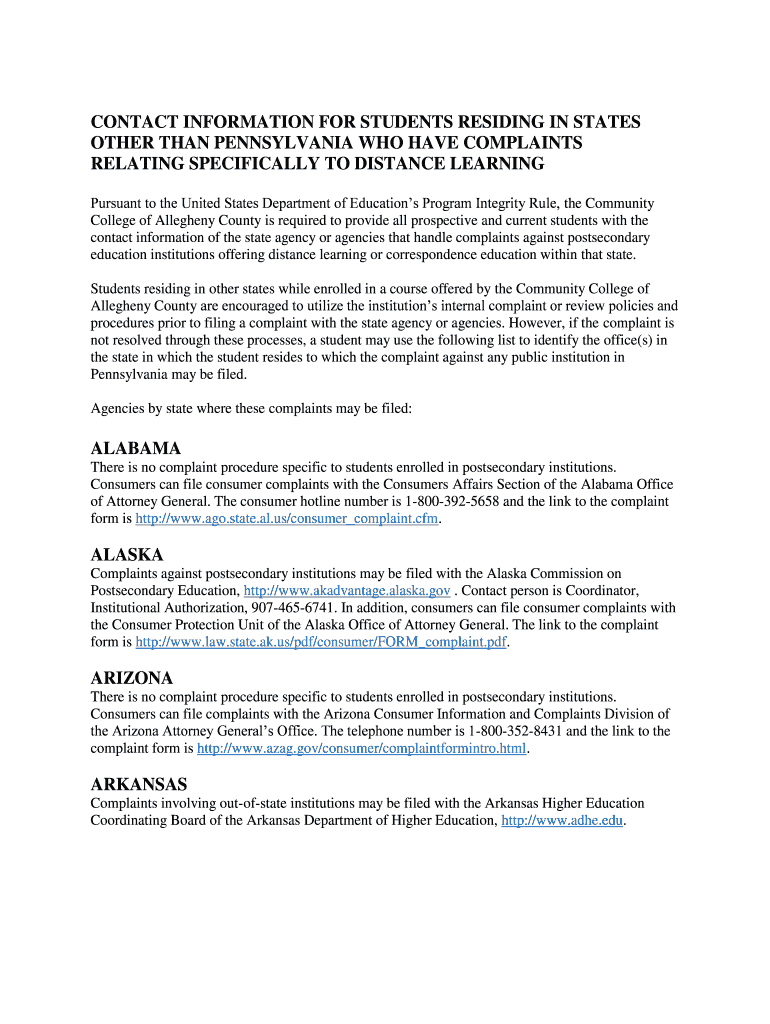 CONTACT INFORMATION FOR STUDENTS RESIDING IN STATES OTHER THAN PENNSYLVANIA WHO HAVE COMPLAINTS RELATING SPECIFICALLY TO DISTANCE LEARNING

Pursuant to the United States Department of Education's Program Integrity Rule, the Community College of Allegheny County is required to provide all prospective and current students with the contact information of the state agency or agencies that handle complaints against postsecondary education institutions offering distance learning or correspondence education within that state.

Students residing in other states while enrolled in a course offered by the Community College of Allegheny County are encouraged to utilize the institution's internal complaint or review policies and procedures prior to filing a complaint with the state agency or agencies. However, if the complaint is not resolved through these processes, a student may use the following list to identify the office(s) in the state in which the student resides to which the complaint against any public institution in Pennsylvania may be filed.

Agencies by state where these complaints may be filed:

ALABAMA
There is no complaint procedure specific to students enrolled in postsecondary institutions. Consumers can file consumer complaints with the Consumers Affairs Section of the Alabama Office of Attorney General. The consumer hotline number is 1-800-392-5658 and the link to the complaint form is http://www.ago.state.al.us/consumer_complaint.cfm.

ALASKA
Complaints against postsecondary institutions may be filed with the Alaska Commission on Postsecondary Education, http://www.akadvantage.alaska.gov . Contact person is Coordinator, Institutional Authorization, 907-465-6741. In addition, consumers can file consumer complaints with the Consumer Protection Unit of the Alaska Office of Attorney General. The link to the complaint form is http://www.law.state.ak.us/pdf/consumer/FORM_complaint.pdf.

ARIZONA
There is no complaint procedure specific to students enrolled in postsecondary institutions. Consumers can file complaints with the Arizona Consumer Information and Complaints Division of the Arizona Attorney General's Office. The telephone number is 1-800-352-8431 and the link to the complaint form is http://www.azag.gov/consumer/complaintformintro.html.

ARKANSAS
Complaints involving out-of-state institutions may be filed with the Arkansas Higher Education Coordinating Board of the Arkansas Department of Higher Education, http://www.adhe.edu.